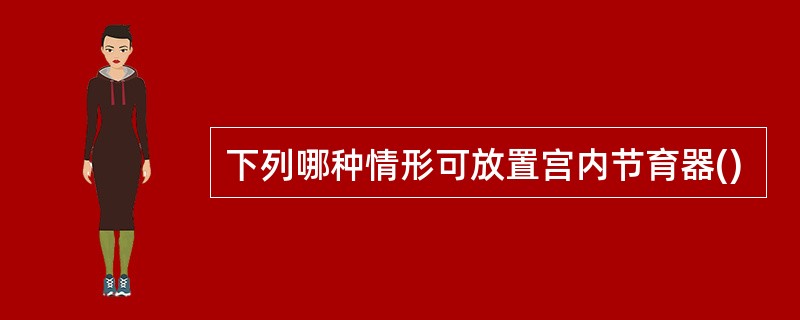 下列哪种情形可放置宫内节育器()